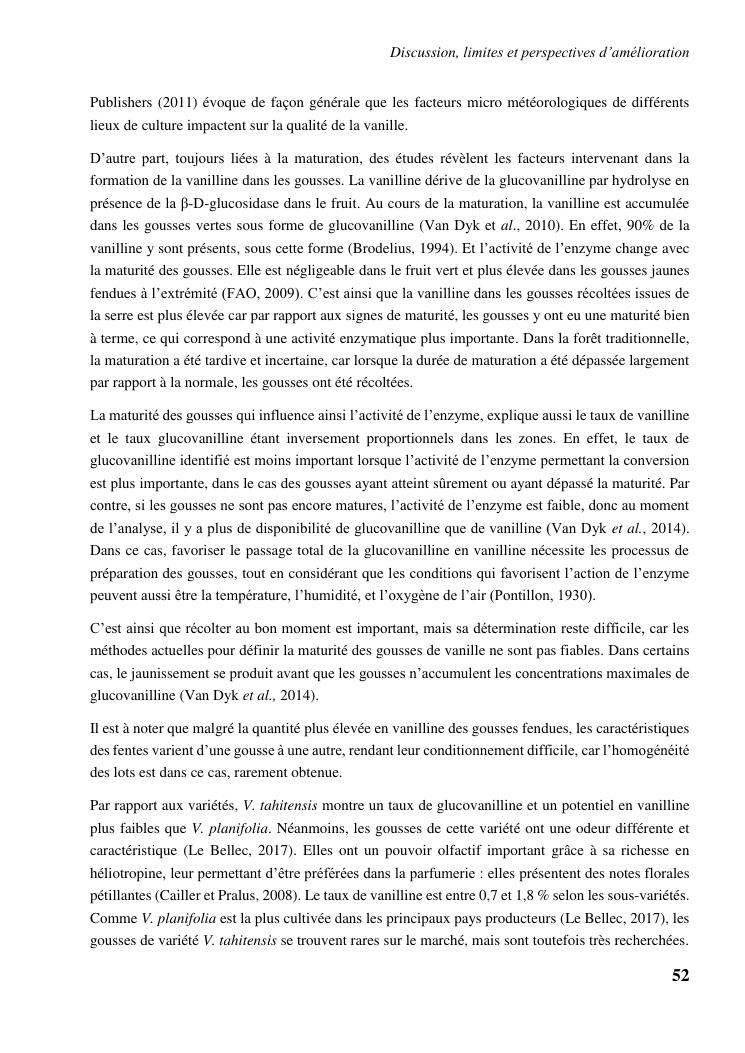 Discussion, limites et perspectives d'amélioration

Publishers (2011) évoque de façon générale que les facteurs micro météorologiques de différents lieux de culture impactent sur la qualité de la vanille.

D'autre part, toujours liées à la maturation, des études révèlent les facteurs intervenant dans la formation de la vanilline dans les gousses. La vanilline dérive de la glucovanilline par hydrolyse en présence de la β-D-glucosidase dans le fruit. Au cours de la maturation, la vanilline est accumulée dans les gousses vertes sous forme de glucovanilline (Van Dyk et al., 2010). En effet, 90% de la vanilline y sont présents, sous cette forme (Brodelius, 1994). Et l'activité de l'enzyme change avec la maturité des gousses. Elle est négligeable dans le fruit vert et plus élevée dans les gousses jaunes fendues à l'extrémité (FAO, 2009). C'est ainsi que la vanilline dans les gousses récoltées issues de la serre est plus élevée car par rapport aux signes de maturité, les gousses y ont eu une maturité bien à terme, ce qui correspond à une activité enzymatique plus importante. Dans la forêt traditionnelle, la maturation a été tardive et incertaine, car lorsque la durée de maturation a été dépassée largement par rapport à la normale, les gousses ont été récoltées.

La maturité des gousses qui influence ainsi l'activité de l'enzyme, explique aussi le taux de vanilline et le taux glucovanilline étant inversement proportionnels dans les zones. En effet, le taux de glucovanilline identifié est moins important lorsque l'activité de l'enzyme permettant la conversion est plus importante, dans le cas des gousses ayant atteint sûrement ou ayant dépassé la maturité. Par contre, si les gousses ne sont pas encore matures, l'activité de l'enzyme est faible, donc au moment de l'analyse, il y a plus de disponibilité de glucovanilline que de vanilline (Van Dyk et al., 2014). Dans ce cas, favoriser le passage total de la glucovanilline en vanilline nécessite les processus de préparation des gousses, tout en considérant que les conditions qui favorisent l'action de l'enzyme peuvent aussi être la température, l'humidité, et l'oxygène de l'air (Pontillon, 1930).

C'est ainsi que récolter au bon moment est important, mais sa détermination reste difficile, car les méthodes actuelles pour définir la maturité des gousses de vanille ne sont pas fiables. Dans certains cas, le jaunissement se produit avant que les gousses n'accumulent les concentrations maximales de glucovanilline (Van Dyk et al., 2014).

Il est à noter que malgré la quantité plus élevée en vanilline des gousses fendues, les caractéristiques des fentes varient d'une gousse à une autre, rendant leur conditionnement difficile, car l'homogénéité des lots est dans ce cas, rarement obtenue.

Par rapport aux variétés, V. tahitensis montre un taux de glucovanilline et un potentiel en vanilline plus faibles que V. planifolia. Néanmoins, les gousses de cette variété ont une odeur différente et caractéristique (Le Bellec, 2017). Elles ont un pouvoir olfactif important grâce à sa richesse en héliotropine, leur permettant d'être préférées dans la parfumerie : elles présentent des notes florales pétillantes (Cailler et Pralus, 2008). Le taux de vanilline est entre 0,7 et 1,8 % selon les sous-variétés. Comme V. planifolia est la plus cultivée dans les principaux pays producteurs (Le Bellec, 2017), les gousses de variété V. tahitensis se trouvent rares sur le marché, mais sont toutefois très recherchées.

52